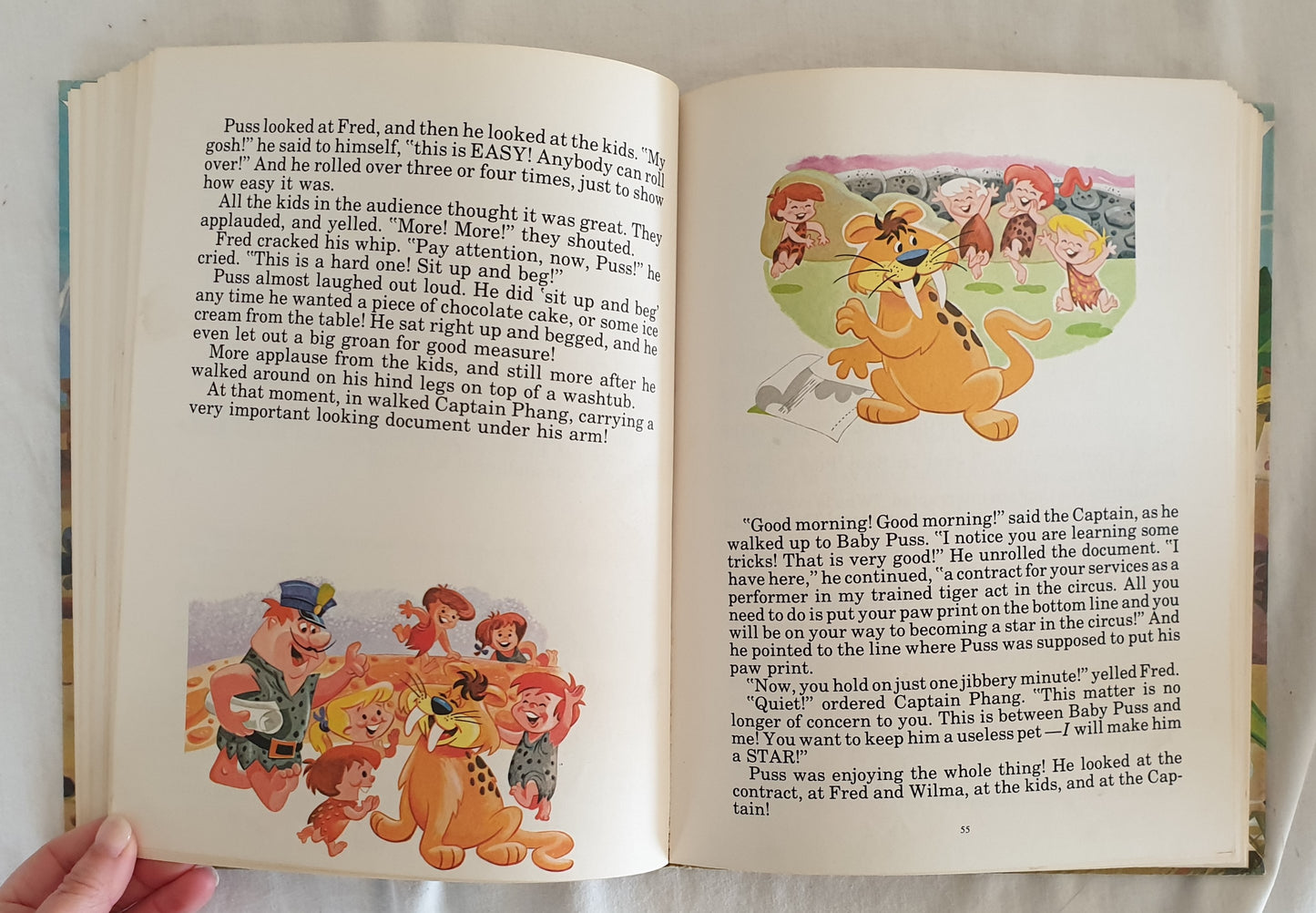 Puss looked at Fred, and then he looked at the kids. "My gosh!" he said to himself, "this is EASY! Anybody can roll over!" And he rolled over three or four times, just to show how easy it was.

All the kids in the audience thought it was great. They applauded, and yelled. "More! More!" they shouted.

Fred cracked his whip. "Pay attention, now, Puss!" he cried. "This is a hard one! Sit up and beg!"

Puss almost laughed out loud. He did 'sit up and beg' any time he wanted a piece of chocolate cake, or some ice cream from the table! He sat right up and begged, and he even let out a big groan for good measure!

More applause from the kids, and still more after he walked around on his hind legs on top of a washtub.

At that moment, in walked Captain Phang, carrying a very important looking document under his arm!

"Good morning! Good morning!" said the Captain, as he walked up to Baby Puss. "I notice you are learning some tricks! That is very good!" He unrolled the document. "I have here," he continued, "a contract for your services as a performer in my trained tiger act in the circus. All you need to do is put your paw print on the bottom line and you will be on your way to becoming a star in the circus!" And he pointed to the line where Puss was supposed to put his paw print.

"Now, you hold on just one jibbery minute!" yelled Fred.

"Quiet!" ordered Captain Phang. "This matter is no longer of concern to you. This is between Baby Puss and me! You want to keep him a useless pet—I will make him a STAR!"

Puss was enjoying the whole thing! He looked at the contract, at Fred and Wilma, at the kids, and at the Captain!

55